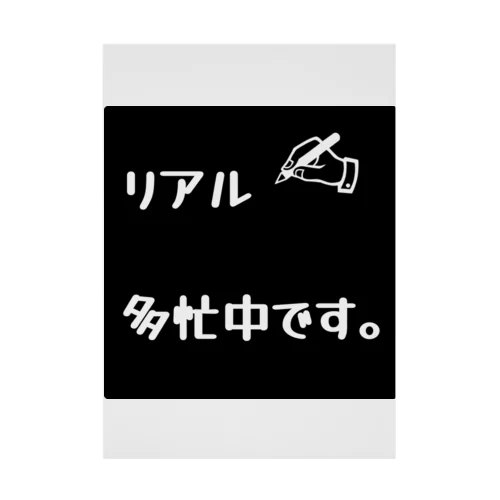 リアル

多忙中です。